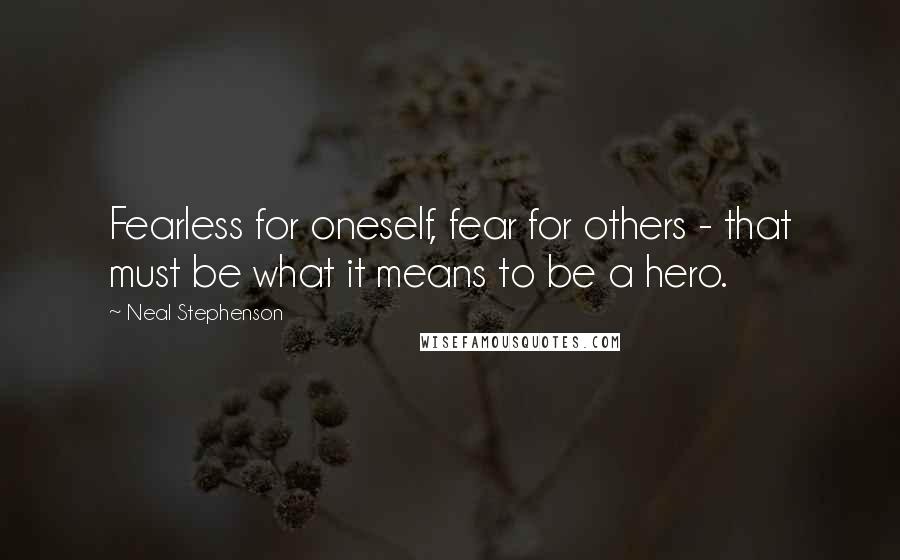 Fearless for oneself, fear for others - that must be what it means to be a hero.

~ Neal Stephenson

WISEFAMOUSQUOTES.COM